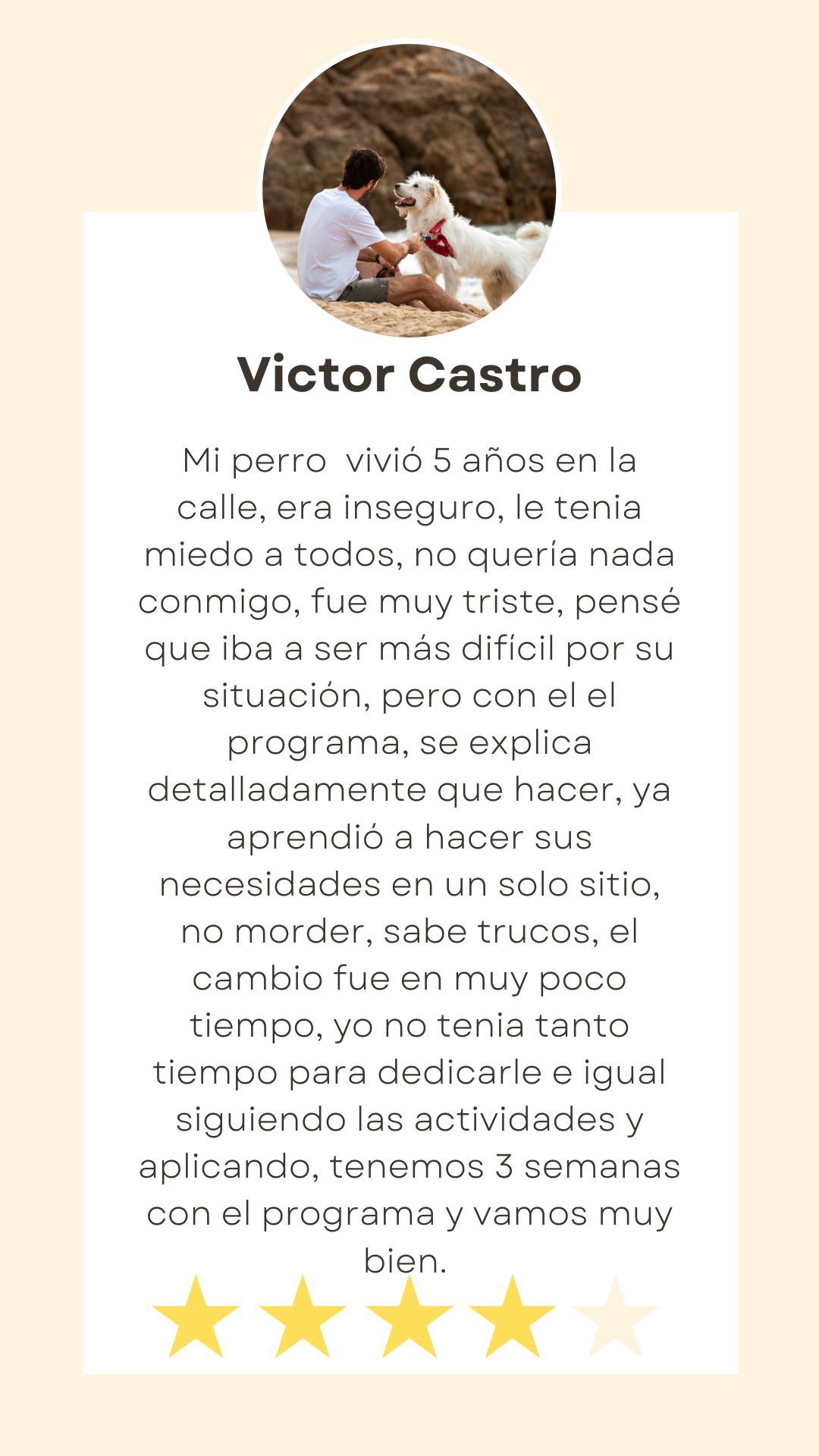 Victor Castro

Mi perro  vivió 5 años en la calle, era inseguro, le tenia miedo a todos, no quería nada conmigo, fue muy triste, pensé que iba a ser más difícil por su situación, pero con el el programa, se explica detalladamente que hacer, ya aprendió a hacer sus necesidades en un solo sitio, no morder, sabe trucos, el cambio fue en muy poco tiempo, yo no tenia tanto tiempo para dedicarle e igual siguiendo las actividades y aplicando, tenemos 3 semanas con el programa y vamos muy bien.